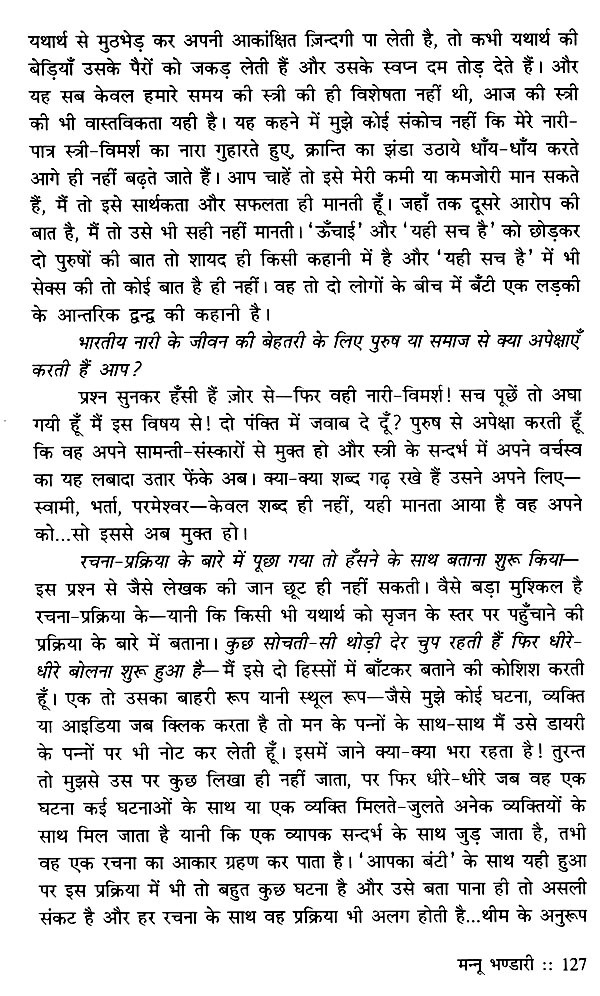 यथार्थ से मुठभेड़ कर अपनी आकांक्षित ज़िन्दगी पा लेती है, तो कभी यथार्थ की बेड़ियाँ उसके पैरों को जकड़ लेती हैं और उसके स्वप्न दम तोड़ देते हैं। और यह सब केवल हमारे समय की स्त्री की ही विशेषता नहीं थी, आज की स्त्री की भी वास्तविकता यही है। यह कहने में मुझे कोई संकोच नहीं कि मेरे नारी-पात्र स्त्री-विमर्श का नारा गुहारते हुए, क्रान्ति का झंडा उठाये धाँय-धाँय करते आगे ही नहीं बढ़ते जाते हैं। आप चाहें तो इसे मेरी कमी या कमजोरी मान सकते हैं, मैं तो इसे सार्थकता और सफलता ही मानती हूँ। जहाँ तक दूसरे आरोप की बात है, मैं तो उसे भी सही नहीं मानती। 'ऊँचाई' और 'यही सच है' को छोड़कर दो पुरुषों की बात तो शायद ही किसी कहानी में है और 'यही सच है' में भी सेक्स की तो कोई बात है ही नहीं। वह तो दो लोगों के बीच में बँटी एक लड़की के आन्तरिक द्वन्द्व की कहानी है।

भारतीय नारी के जीवन की बेहतरी के लिए पुरुष या समाज से क्या अपेक्षाएँ करती हैं आप?

प्रश्न सुनकर हँसी हैं ज़ोर से—फिर वही नारी-विमर्श! सच पूछें तो अघा गयी हूँ मैं इस विषय से! दो पंक्ति में जवाब दे दूँ? पुरुष से अपेक्षा करती हूँ कि वह अपने सामन्ती-संस्कारों से मुक्त हो और स्त्री के सन्दर्भ में अपने वर्चस्व का यह लबादा उतार फेंके अब। क्या-क्या शब्द गढ़ रखे हैं उसने अपने लिए—स्वामी, भर्ता, परमेश्वर—केवल शब्द ही नहीं, यही मानता आया है वह अपने को...सो इससे अब मुक्त हो।

रचना-प्रक्रिया के बारे में पूछा गया तो हँसने के साथ बताना शुरू किया—इस प्रश्न से जैसे लेखक की जान छूट ही नहीं सकती। वैसे बड़ा मुश्किल है रचना-प्रक्रिया के—यानी कि किसी भी यथार्थ को सृजन के स्तर पर पहुँचाने की प्रक्रिया के बारे में बताना। कुछ सोचती-सी थोड़ी देर चुप रहती हैं फिर धीरे-धीरे बोलना शुरू हुआ है—मैं इसे दो हिस्सों में बाँटकर बताने की कोशिश करती हूँ। एक तो उसका बाहरी रूप यानी स्थूल रूप—जैसे मुझे कोई घटना, व्यक्ति या आइडिया जब क्लिक करता है तो मन के पन्नों के साथ-साथ मैं उसे डायरी के पन्नों पर भी नोट कर लेती हूँ। इसमें जाने क्या-क्या भरा रहता है! तुरन्त तो मुझसे उस पर कुछ लिखा ही नहीं जाता, पर फिर धीरे-धीरे जब वह एक घटना कई घटनाओं के साथ या एक व्यक्ति मिलते-जुलते अनेक व्यक्तियों के साथ मिल जाता है यानी कि एक व्यापक सन्दर्भ के साथ जुड़ जाता है, तभी वह एक रचना का आकार ग्रहण कर पाता है। 'आपका बंटी' के साथ यही हुआ पर इस प्रक्रिया में भी तो बहुत कुछ घटना है और उसे बता पाना ही तो असली संकट है और हर रचना के साथ वह प्रक्रिया भी अलग होती है...थीम के अनुरूप

मन्नू भण्डारी :: 127